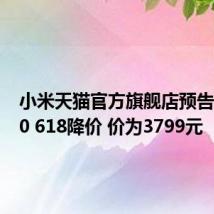 小米天猫官方旗舰店预告
0 618降价 价为3799元